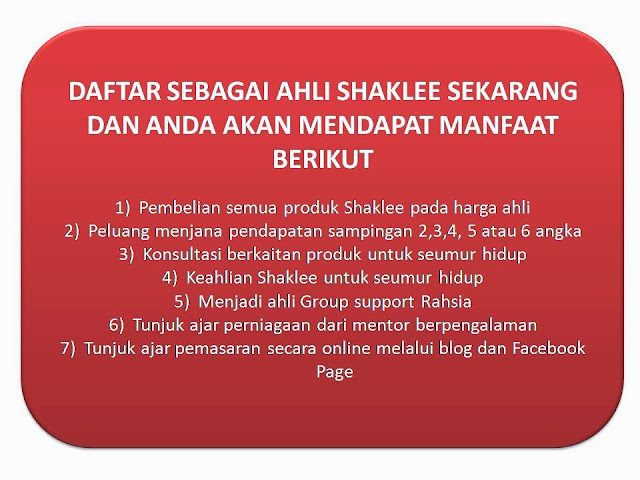 DAFTAR SEBAGAI AHLI SHAKLEE SEKARANG DAN ANDA AKAN MENDAPAT MANFAAT BERIKUT

1) Pembelian semua produk Shaklee pada harga ahli
2) Peluang menjana pendapatan sampingan 2,3,4, 5 atau 6 angka
3) Konsultasi berkaitan produk untuk seumur hidup
4) Keahlian Shaklee untuk seumur hidup
5) Menjadi ahli Group support Rahsia
6) Tunjuk ajar perniagaan dari mentor berpengalaman
7) Tunjuk ajar pemasaran secara online melalui blog dan Facebook Page